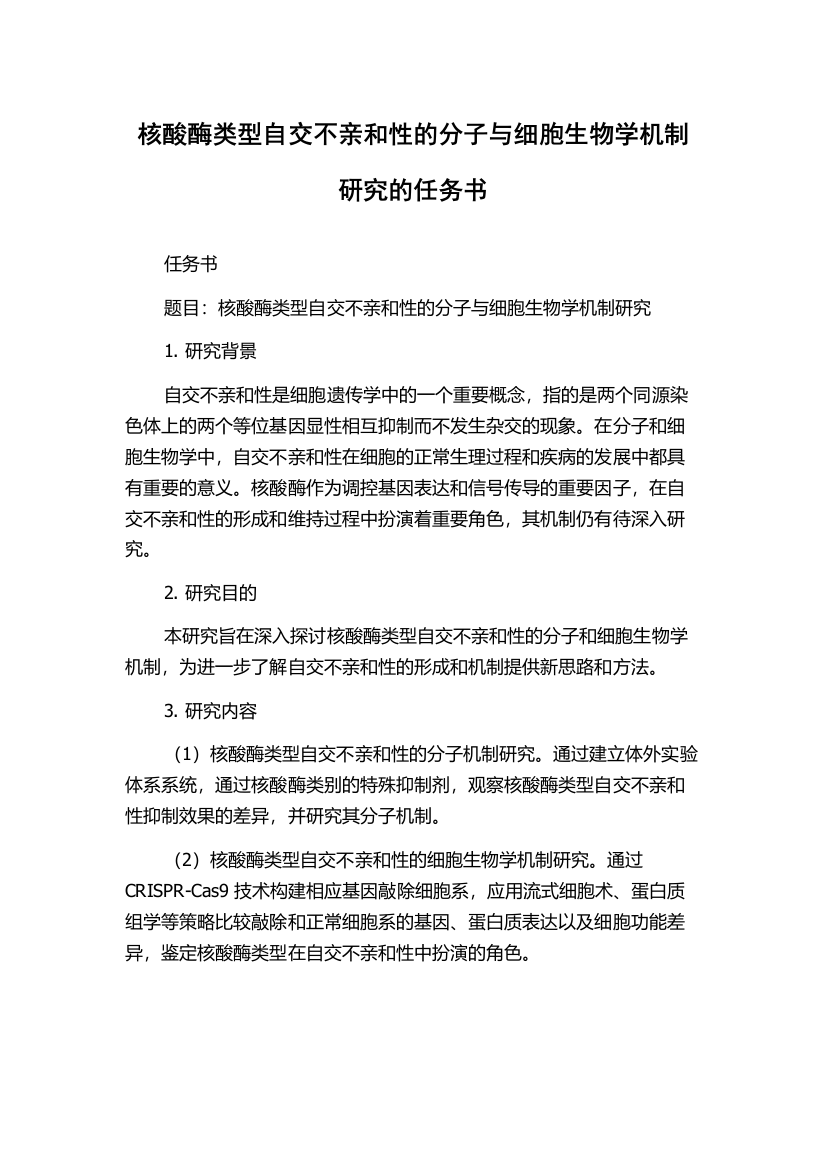 核酸酶类型自交不亲和性的分子与细胞生物学机制研究的任务书

任务书

题目：核酸酶类型自交不亲和性的分子与细胞生物学机制研究

1. 研究背景

自交不亲和性是细胞遗传学中的一个重要概念，指的是两个同源染色体上的两个等位基因显性相互抑制而不发生杂交的现象。在分子和细胞生物学中，自交不亲和性在细胞的正常生理过程和疾病的发展中都具有重要的意义。核酸酶作为调控基因表达和信号传导的重要因子，在自交不亲和性的形成和维持过程中扮演着重要角色，其机制仍有待深入研究。

2. 研究目的

本研究旨在深入探讨核酸酶类型自交不亲和性的分子和细胞生物学机制，为进一步了解自交不亲和性的形成和机制提供新思路和方法。

3. 研究内容

（1）核酸酶类型自交不亲和性的分子机制研究。通过建立体外实验体系系统，通过核酸酶类别的特殊抑制剂，观察核酸酶类型自交不亲和性抑制效果的差异，并研究其分子机制。

（2）核酸酶类型自交不亲和性的细胞生物学机制研究。通过CRISPR-Cas9 技术构建相应基因敲除细胞系，应用流式细胞术、蛋白质组学等策略比较敲除和正常细胞系的基因、蛋白质表达以及细胞功能差异，鉴定核酸酶类型在自交不亲和性中扮演的角色。